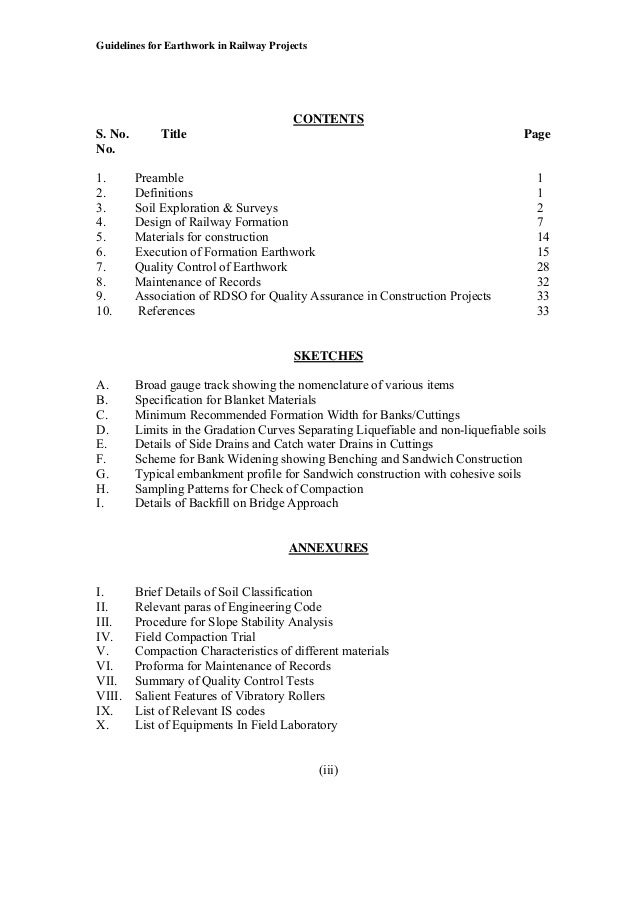 Guidelines for Earthwork in Railway Projects

CONTENTS

S. No. Title Page No.

1. Preamble 1
2. Definitions 1
3. Soil Exploration & Surveys 2
4. Design of Railway Formation 7
5. Materials for construction 14
6. Execution of Formation Earthwork 15
7. Quality Control of Earthwork 28
8. Maintenance of Records 32
9. Association of RDSO for Quality Assurance in Construction Projects 33
10. References 33

SKETCHES

A. Broad gauge track showing the nomenclature of various items
B. Specification for Blanket Materials
C. Minimum Recommended Formation Width for Banks/Cuttings
D. Limits in the Gradation Curves Separating Liquefiable and non-liquefiable soils
E. Details of Side Drains and Catch water Drains in Cuttings
F. Scheme for Bank Widening showing Benching and Sandwich Construction
G. Typical embankment profile for Sandwich construction with cohesive soils
H. Sampling Patterns for Check of Compaction
I. Details of Backfill on Bridge Approach

ANNEXURES

I. Brief Details of Soil Classification
II. Relevant paras of Engineering Code
III. Procedure for Slope Stability Analysis
IV. Field Compaction Trial
V. Compaction Characteristics of different materials
VI. Proforma for Maintenance of Records
VII. Summary of Quality Control Tests
VIII. Salient Features of Vibratory Rollers
IX. List of Relevant IS codes
X. List of Equipments In Field Laboratory

(iii)